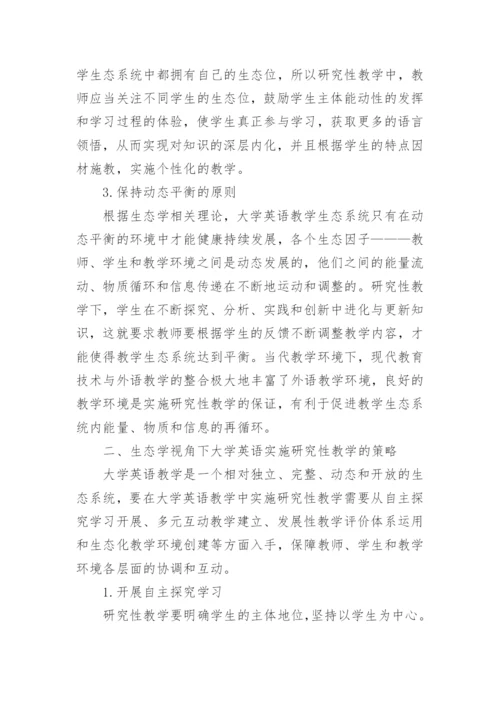 学生态系统中都拥有自己的生态位，所以研究性教学中，教师应当关注不同学生的生态位，鼓励学生主体能动性的发挥和学习过程的体验，使学生真正参与学习，获取更多的语言领悟，从而实现对知识的深层内化，并且根据学生的特点因材施教，实施个性化的教学。

3.保持动态平衡的原则

根据生态学相关理论，大学英语教学生态系统只有在动态平衡的环境中才能健康持续发展，各个生态因子———教师、学生和教学环境之间是动态发展的，他们之间的能量流动、物质循环和信息传递在不断地运动和调整的。研究性教学下，学生在不断探究、分析、实践和创新中进化与更新知识，这就要求教师要根据学生的反馈不断调整教学内容，才能使得教学生态系统达到平衡。当代教学环境下，现代教育技术与外语教学的整合极大地丰富了外语教学环境，良好的教学环境是实施研究性教学的保证，有利于促进教学生态系统内能量、物质和信息的再循环。

二、生态学视角下大学英语实施研究性教学的策略

大学英语教学是一个相对独立、完整、动态和开放的生态系统，要在大学英语教学中实施研究性教学需要从自主探究学习开展、多元互动教学建立、发展性教学评价体系运用和生态化教学环境创建等方面入手，保障教师、学生和教学环境各层面的协调和互动。

1.开展自主探究学习

研究性教学要明确学生的主体地位，坚持以学生为中心。